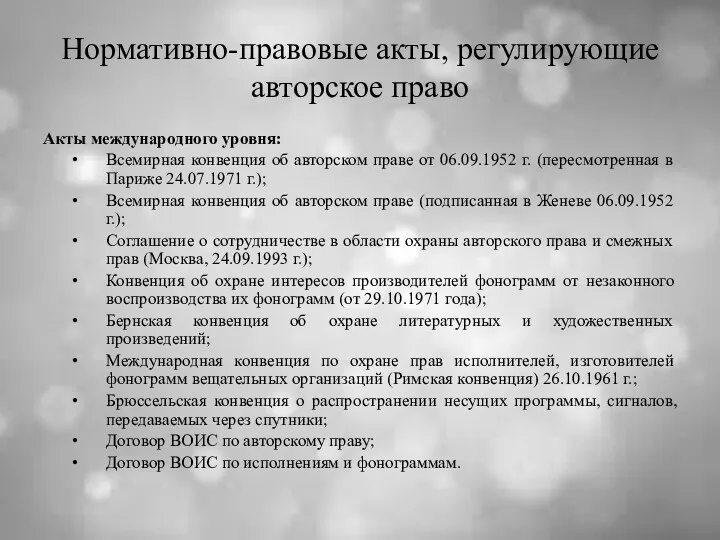 Нормативно-правовые акты, регулирующие авторское право

Акты международного уровня:

• Всемирная конвенция об авторском праве от 06.09.1952 г. (пересмотренная в Париже 24.07.1971 г.);
• Всемирная конвенция об авторском праве (подписанная в Женеве 06.09.1952 г.);
• Соглашение о сотрудничестве в области охраны авторского права и смежных прав (Москва, 24.09.1993 г.);
• Конвенция об охране интересов производителей фонограмм от незаконного воспроизводства их фонограмм (от 29.10.1971 года);
• Бернская конвенция об охране литературных и художественных произведений;
• Международная конвенция по охране прав исполнителей, изготовителей фонограмм вещательных организаций (Римская конвенция) 26.10.1961 г.;
• Брюссельская конвенция о распространении несущих программы, сигналов, передаваемых через спутники;
• Договор ВОИС по авторскому праву;
• Договор ВОИС по исполнениям и фонограммам.